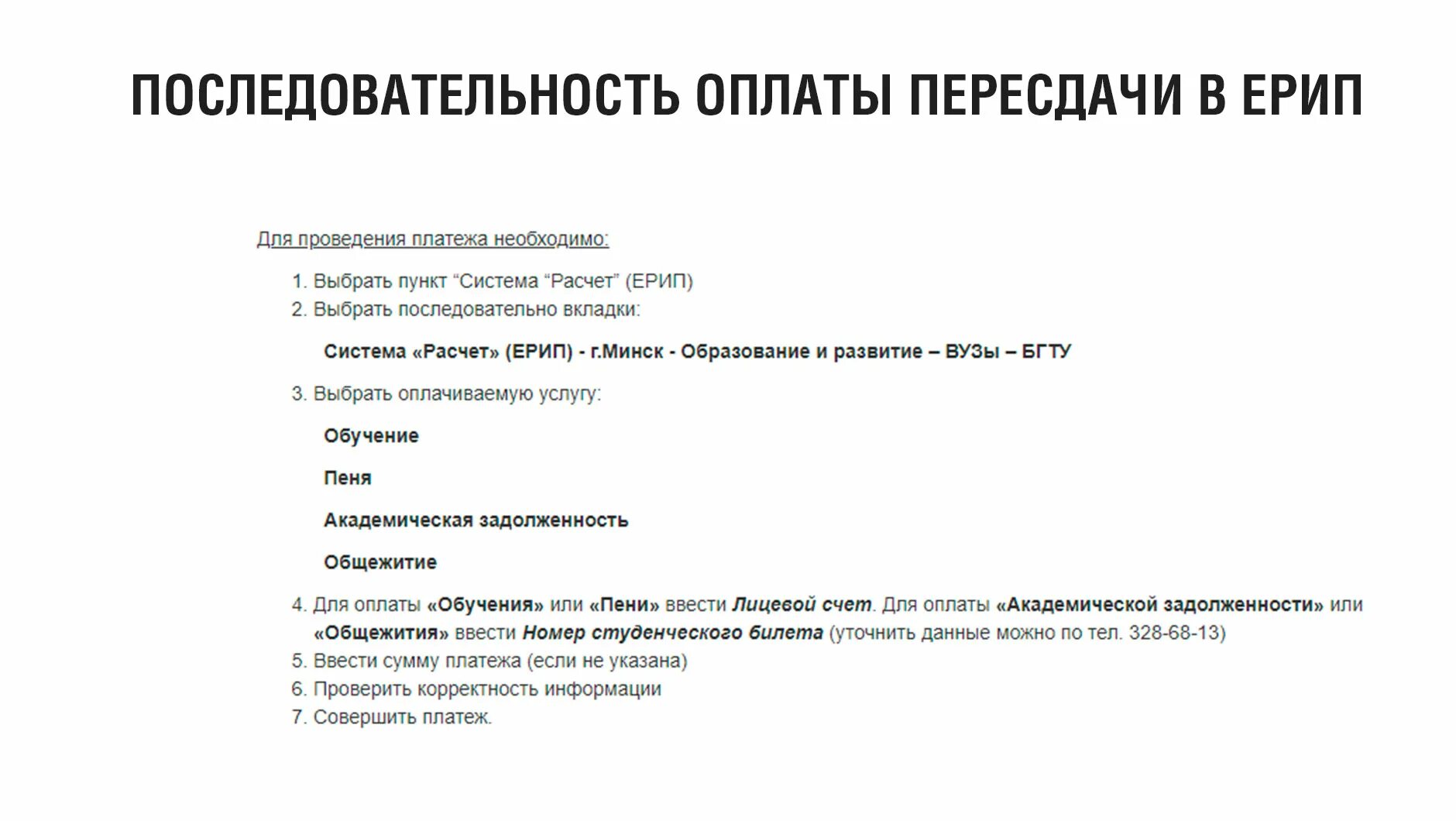 ПОСЛЕДОВАТЕЛЬНОСТЬ ОПЛАТЫ ПЕРЕСДАЧИ В ЕРИП

Для проведения платежа необходимо:

1. Выбрать пункт “Система “Расчет” (ЕРИП)
2. Выбрать последовательно вкладки:

Система «Расчет» (ЕРИП) - г.Минск - Образование и развитие – ВУЗы – БГТУ

3. Выбрать оплачиваемую услугу:

Обучение

Пеня

Академическая задолженность

Общежитие

4. Для оплаты «Обучения» или «Пени» ввести Лицевой счет. Для оплаты «Академической задолженности» или «Общежития» ввести Номер студенческого билета (уточнить данные можно по тел. 328-68-13)
5. Ввести сумму платежа (если не указана)
6. Проверить корректность информации
7. Совершить платеж.